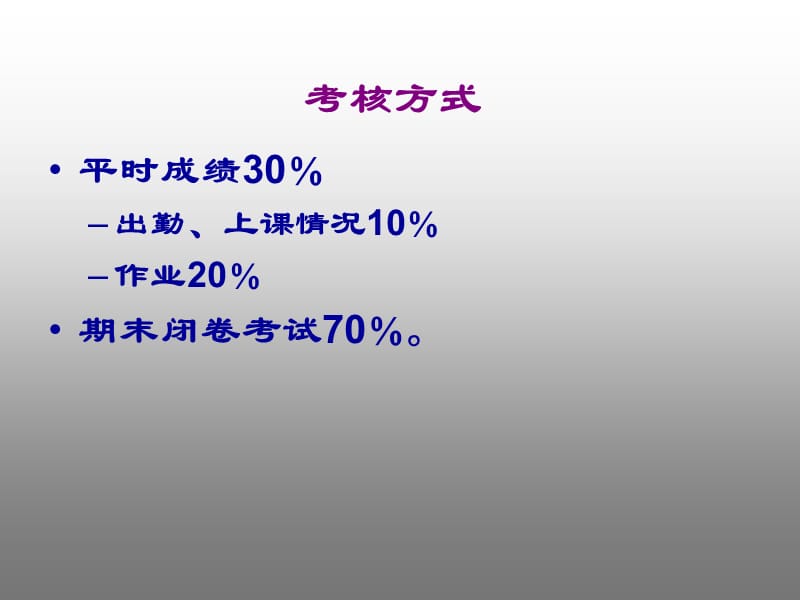 考核方式

• 平时成绩30%
– 出勤、上课情况10%
– 作业20%
• 期末闭卷考试70%。